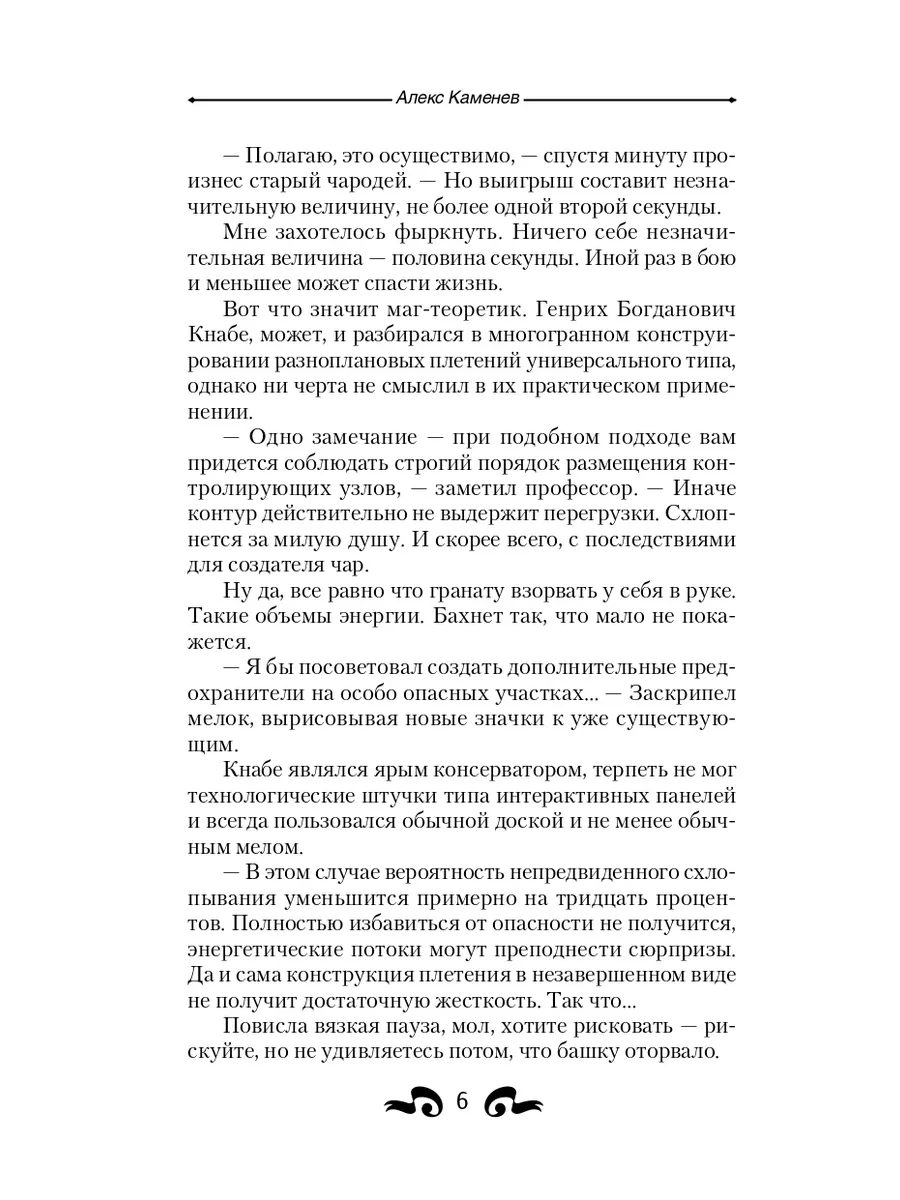 Алекс Каменев

— Полагаю, это осуществимо, — спустя минуту произнес старый чародей. — Но выигрыш составит незначительную величину, не более одной второй секунды.

Мне захотелось фыркнуть. Ничего себе незначительная величина — половина секунды. Иной раз в бою и меньшее может спасти жизнь.

Вот что значит маг-теоретик. Генрих Богданович Кнабе, может, и разбирался в многогранном конструировании разноплановых плетений универсального типа, однако ни черта не смыслил в их практическом применении.

— Одно замечание — при подобном подходе вам придется соблюдать строгий порядок размещения контролирующих узлов, — заметил профессор. — Иначе контур действительно не выдержит перегрузки. Схлопнется за милую душу. И скорее всего, с последствиями для создателя чар.

Ну да, все равно что гранату взорвать у себя в руке. Такие объемы энергии. Бахнет так, что мало не покажется.

— Я бы посоветовал создать дополнительные предохранители на особо опасных участках... — Заскрипел мелок, вырисовывая новые значки к уже существующим.

Кнабе являлся ярым консерватором, терпеть не мог технологические штучки типа интерактивных панелей и всегда пользовался обычной доской и не менее обычным мелом.

— В этом случае вероятность непредвиденного схлопывания уменьшится примерно на тридцать процентов. Полностью избавиться от опасности не получится, энергетические потоки могут преподнести сюрпризы. Да и сама конструкция плетения в незавершенном виде не получит достаточную жесткость. Так что...

Повисла вязкая пауза, мол, хотите рисковать — рискуйте, но не удивляетесь потом, что башку оторвало.

6